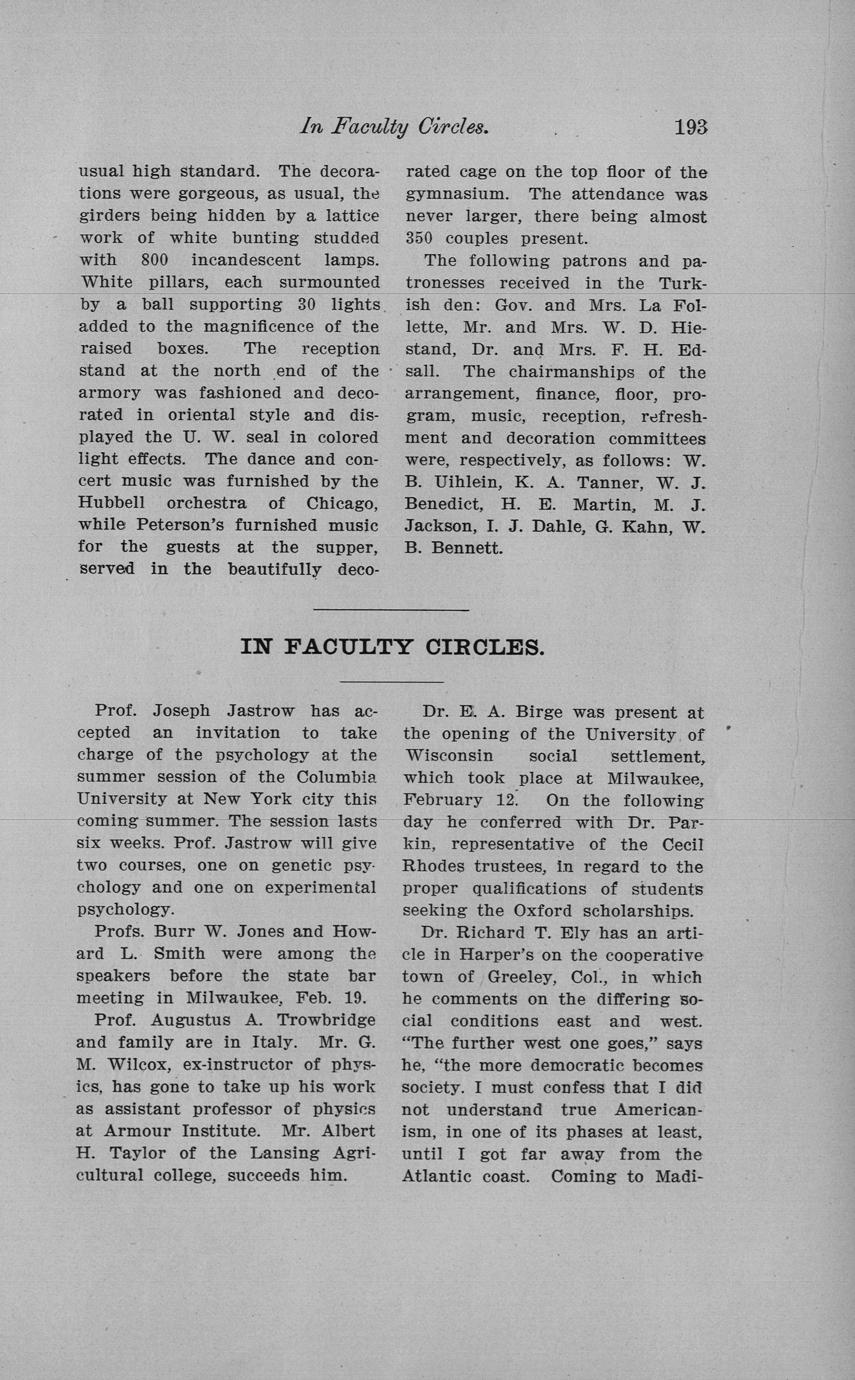 In Faculty Circles. 193

usual high standard. The decorations were gorgeous, as usual, the girders being hidden by a lattice work of white bunting studded with 800 incandescent lamps. White pillars, each surmounted by a ball supporting 30 lights added to the magnificence of the raised boxes. The reception stand at the north end of the armory was fashioned and decorated in oriental style and displayed the U. W. seal in colored light effects. The dance and concert music was furnished by the Hubbell orchestra of Chicago, while Peterson's furnished music for the guests at the supper, served in the beautifully decorated cage on the top floor of the gymnasium. The attendance was never larger, there being almost 350 couples present.

The following patrons and patronesses received in the Turkish den: Gov. and Mrs. La Follette, Mr. and Mrs. W. D. Hiestand, Dr. and Mrs. F. H. Edsall. The chairmanships of the arrangement, finance, floor, program, music, reception, refreshment and decoration committees were, respectively, as follows: W. B. Uihlein, K. A. Tanner, W. J. Benedict, H. E. Martin, M. J. Jackson, I. J. Dahle, G. Kahn, W. B. Bennett.

IN FACULTY CIRCLES.

Prof. Joseph Jastrow has accepted an invitation to take charge of the psychology at the summer session of the Columbia University at New York city this coming summer. The session lasts six weeks. Prof. Jastrow will give two courses, one on genetic psychology and one on experimental psychology.

Profs. Burr W. Jones and Howard L. Smith were among the speakers before the state bar meeting in Milwaukee, Feb. 19.

Prof. Augustus A. Trowbridge and family are in Italy. Mr. G. M. Wilcox, ex-instructor of physics, has gone to take up his work as assistant professor of physics at Armour Institute. Mr. Albert H. Taylor of the Lansing Agricultural college, succeeds him.

Dr. E. A. Birge was present at the opening of the University of Wisconsin social settlement, which took place at Milwaukee, February 12. On the following day he conferred with Dr. Parkin, representative of the Cecil Rhodes trustees, in regard to the proper qualifications of students seeking the Oxford scholarships.

Dr. Richard T. Ely has an article in Harper's on the cooperative town of Greeley, Col., in which he comments on the differing social conditions east and west. "The further west one goes," says he, "the more democratic becomes society. I must confess that I did not understand true Americanism, in one of its phases at least, until I got far away from the Atlantic coast. Coming to Madi-